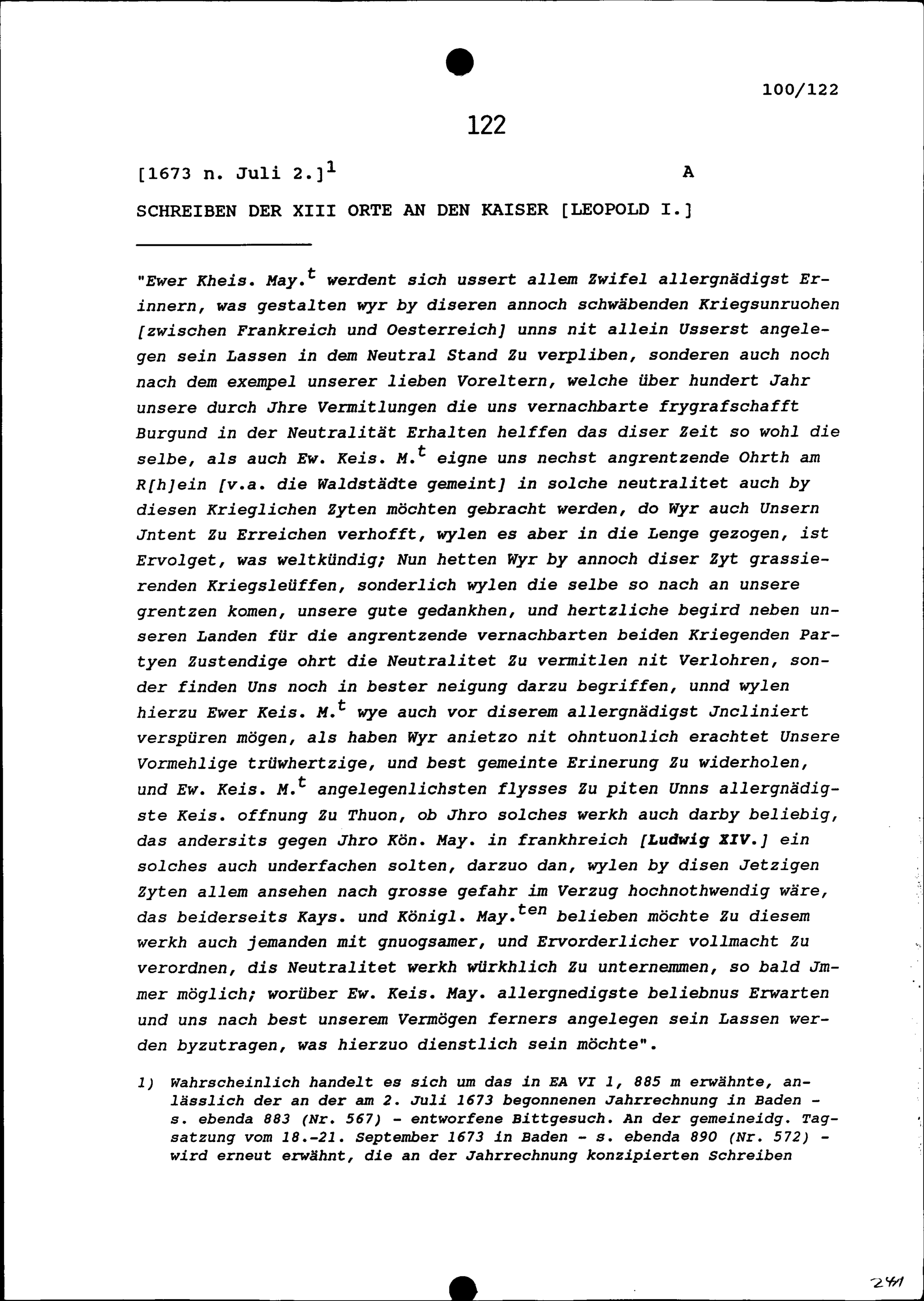 100/122

122

[1673 n. Juli 2.]$^1$ A

SCHREIBEN DER XIII ORTE AN DEN KAISER [LEOPOLD I.]

"Ewer Kheis. May.$^t$ werdent sich ussert allem Zwifel allergnädigst Erinnern, was gestalten wyr by diseren annoch schwäbenden Kriegsunruohen [zwischen Frankreich und Oesterreich] unns nit allein Usserst angelegen sein Lassen in dem Neutral Stand Zu verpliben, sonderen auch noch nach dem exempel unserer lieben Voreltern, welche über hundert Jahr unsere durch Jhre Vermitlungen die uns vernachbarte frygrafschafft Burgund in der Neutralität Erhalten helffen das diser Zeit so wohl die selbe, als auch Ew. Keis. M.$^t$ eigne uns nechst angrentzende Ohrth am R[h]ein [v.a. die Waldstädte gemeint] in solche neutralitet auch by diesen Krieglichen Zyten möchten gebracht werden, do Wyr auch Unsern Jntent Zu Erreichen verhofft, wylen es aber in die Lenge gezogen, ist Ervolget, was weltkündig; Nun hetten Wyr by annoch diser Zyt grassierenden Kriegsleüffen, sonderlich wylen die selbe so nach an unsere grentzen komen, unsere gute gedankhen, und hertzliche begird neben unseren Landen für die angrentzende vernachbarten beiden Kriegenden Partyen Zustendige ohrt die Neutralitet Zu vermitlen nit Verlohren, sonder finden Uns noch in bester neigung darzu begriffen, unnd wylen hierzu Ewer Keis. M.$^t$ wye auch vor diserem allergnädigst Jncliniert verspüren mögen, als haben Wyr anietzo nit ohntuonlich erachtet Unsere Vormehlige trüwhertzige, und best gemeinte Erinerung Zu widerholen, und Ew. Keis. M.$^t$ angelegenlichsten flysses Zu piten Unns allergnädigste Keis. offnung Zu Thuon, ob Jhro solches werkh auch darby beliebig, das andersits gegen Jhro Kön. May. in frankhreich [Ludwig XIV.] ein solches auch underfachen solten, darzuo dan, wylen by disen Jetzigen Zyten allem ansehen nach grosse gefahr im Verzug hochnothwendig wäre, das beiderseits Kays. und Königl. May.$^{ten}$ belieben möchte Zu diesem werkh auch jemanden mit gnuogsamer, und Ervorderlicher vollmacht Zu verordnen, dis Neutralitet werkh würkhlich Zu unternemmen, so bald Jmmer möglich; worüber Ew. Keis. May. allergnedigste beliebnus Erwarten und uns nach best unserem Vermögen ferners angelegen sein Lassen werden byzutragen, was hierzuo dienstlich sein möchte".

1) Wahrscheinlich handelt es sich um das in EA VI 1, 885 m erwähnte, anlässlich der an der am 2. Juli 1673 begonnenen Jahrrechnung in Baden - s. ebenda 883 (Nr. 567) - entworfene Bittgesuch. An der gemeineidg. Tagsatzung vom 18.-21. September 1673 in Baden - s. ebenda 890 (Nr. 572) - wird erneut erwähnt, die an der Jahrrechnung konzipierten Schreiben

241